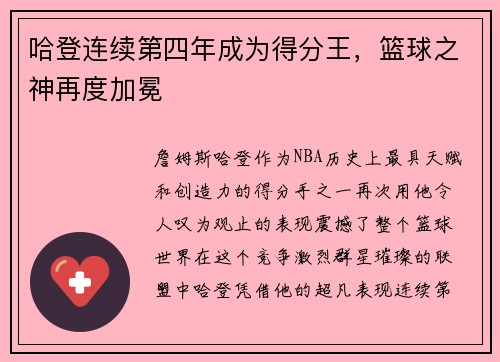 哈登连续第四年成为得分王，篮球之神再度加冕

詹姆斯哈登作为NBA历史上最具天赋和创造力的得分手之一再次用他令人叹为观止的表现震撼了整个篮球世界在这个竞争激烈群星璀璨的联盟中哈登凭借他的超凡表现连续第